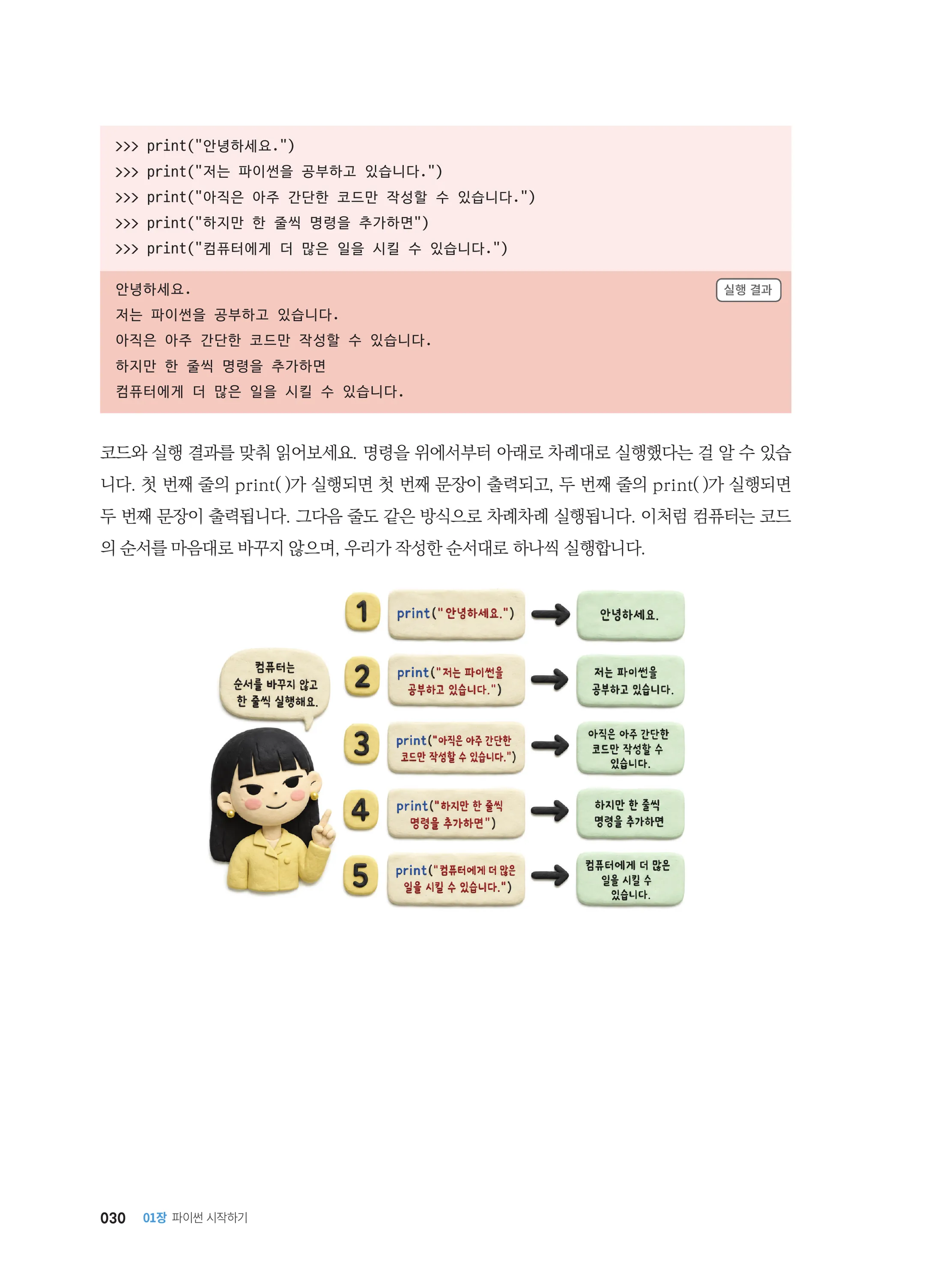 >>> print("안녕하세요.")
>>> print("저는 파이썬을 공부하고 있습니다.")
>>> print("아직은 아주 간단한 코드만 작성할 수 있습니다.")
>>> print("하지만 한 줄씩 명령을 추가하면")
>>> print("컴퓨터에게 더 많은 일을 시킬 수 있습니다.")

실행 결과

안녕하세요.
저는 파이썬을 공부하고 있습니다.
아직은 아주 간단한 코드만 작성할 수 있습니다.
하지만 한 줄씩 명령을 추가하면
컴퓨터에게 더 많은 일을 시킬 수 있습니다.

코드와 실행 결과를 맞춰 읽어보세요. 명령을 위에서부터 아래로 차례대로 실행했다는 걸 알 수 있습니다. 첫 번째 줄의 print()가 실행되면 첫 번째 문장이 출력되고, 두 번째 줄의 print()가 실행되면 두 번째 문장이 출력됩니다. 그다음 줄도 같은 방식으로 차례차례 실행됩니다. 이처럼 컴퓨터는 코드의 순서를 마음대로 바꾸지 않으며, 우리가 작성한 순서대로 하나씩 실행합니다.

컴퓨터는 순서를 바꾸지 않고 한 줄씩 실행해요.

1 print("안녕하세요.") 안녕하세요.

2 print("저는 파이썬을 공부하고 있습니다.") 저는 파이썬을 공부하고 있습니다.

3 print("아직은 아주 간단한 코드만 작성할 수 있습니다.") 아직은 아주 간단한 코드만 작성할 수 있습니다.

4 print("하지만 한 줄씩 명령을 추가하면") 하지만 한 줄씩 명령을 추가하면

5 print("컴퓨터에게 더 많은 일을 시킬 수 있습니다.") 컴퓨터에게 더 많은 일을 시킬 수 있습니다.

030 01장 파이썬 시작하기